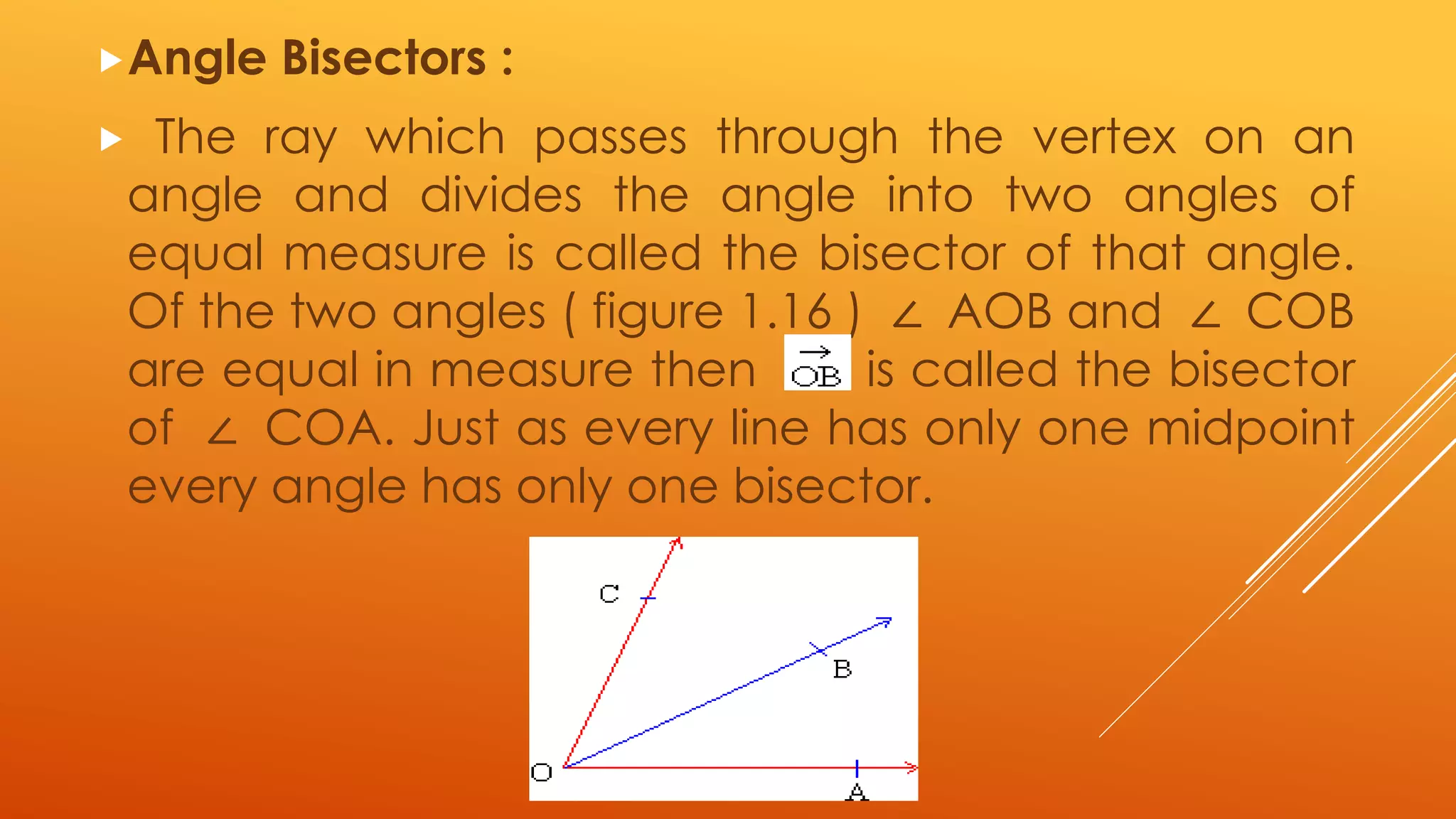 Angle Bisectors :

The ray which passes through the vertex on an angle and divides the angle into two angles of equal measure is called the bisector of that angle. Of the two angles ( figure 1.16 ) $\angle$ AOB and $\angle$ COB are equal in measure then $\overrightarrow{OB}$ is called the bisector of $\angle$ COA. Just as every line has only one midpoint every angle has only one bisector.

C

B

O

A